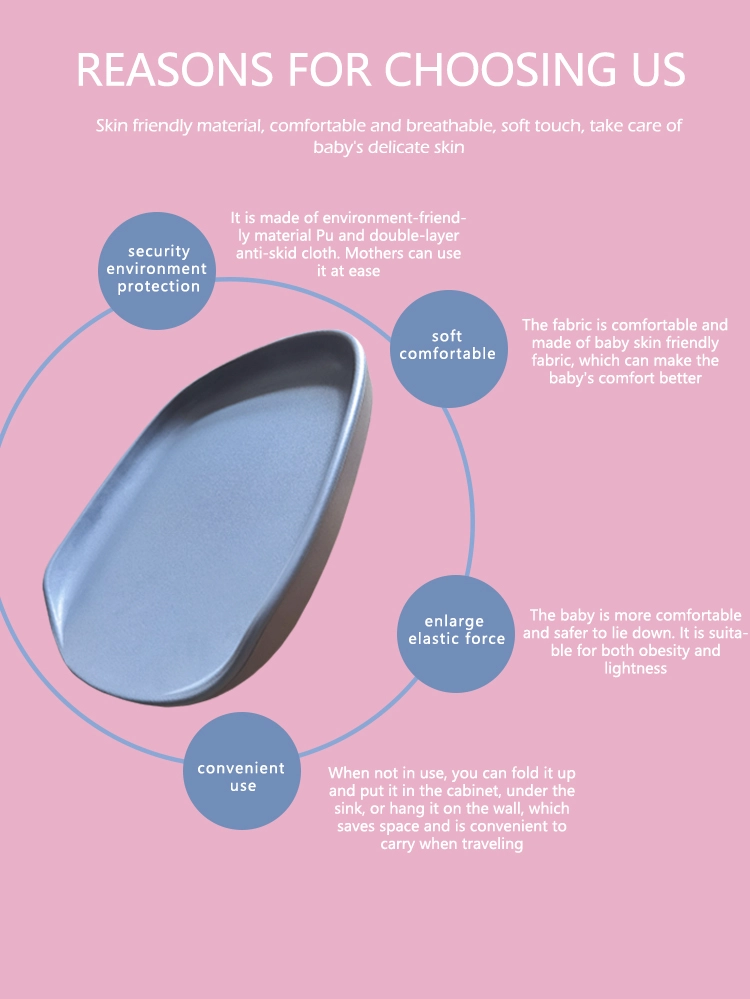 REASONS FOR CHOOSING US

Skin friendly material, comfortable and breathable, soft touch, take care of baby's delicate skin

security
environment
protection

It is made of environment-friendly material Pu and double-layer anti-skid cloth. Mothers can use it at ease

soft
comfortable

The fabric is comfortable and made of baby skin friendly fabric, which can make the baby's comfort better

enlarge
elastic force

The baby is more comfortable and safer to lie down. It is suitable for both obesity and lightness

convenient
use

When not in use, you can fold it up and put it in the cabinet, under the sink, or hang it on the wall, which saves space and is convenient to carry when traveling